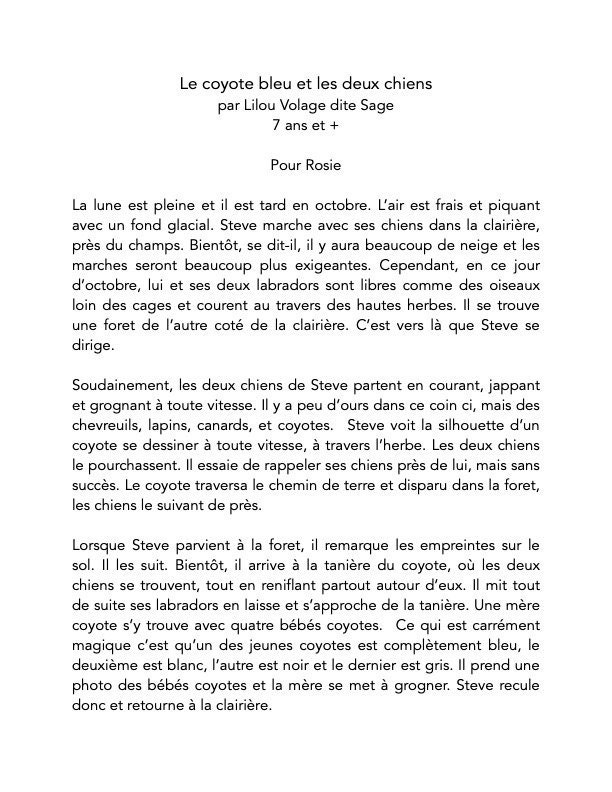 Le coyote bleu et les deux chiens
par Lilou Volage dite Sage
7 ans et +

Pour Rosie

La lune est pleine et il est tard en octobre. L'air est frais et piquant avec un fond glacial. Steve marche avec ses chiens dans la clairière, près du champs. Bientôt, se dit-il, il y aura beaucoup de neige et les marches seront beaucoup plus exigeantes. Cependant, en ce jour d'octobre, lui et ses deux labradors sont libres comme des oiseaux loin des cages et courent au travers des hautes herbes. Il se trouve une foret de l'autre coté de la clairière. C'est vers là que Steve se dirige.

Soudainement, les deux chiens de Steve partent en courant, jappant et grognant à toute vitesse. Il y a peu d'ours dans ce coin ci, mais des chevreuils, lapins, canards, et coyotes. Steve voit la silhouette d'un coyote se dessiner à toute vitesse, à travers l'herbe. Les deux chiens le pourchassent. Il essaie de rappeler ses chiens près de lui, mais sans succès. Le coyote traversa le chemin de terre et disparu dans la foret, les chiens le suivant de près.

Lorsque Steve parvient à la foret, il remarque les empreintes sur le sol. Il les suit. Bientôt, il arrive à la tanière du coyote, où les deux chiens se trouvent, tout en reniflant partout autour d'eux. Il mit tout de suite ses labradors en laisse et s'approche de la tanière. Une mère coyote s'y trouve avec quatre bébés coyotes. Ce qui est carrément magique c'est qu'un des jeunes coyotes est complètement bleu, le deuxième est blanc, l'autre est noir et le dernier est gris. Il prend une photo des bébés coyotes et la mère se met à grogner. Steve recule donc et retourne à la clairière.